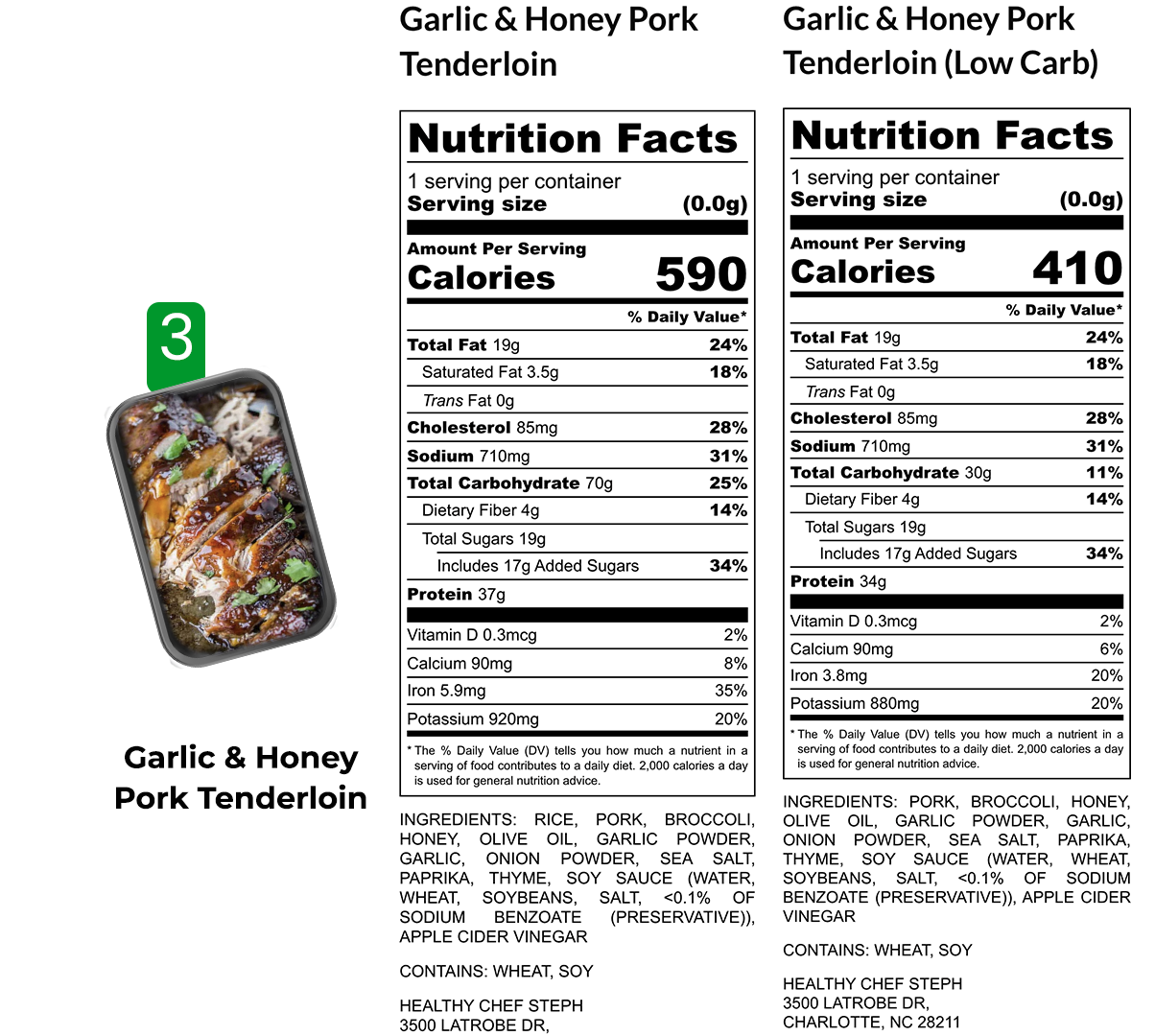 3

Garlic & Honey Pork Tenderloin

Garlic & Honey Pork Tenderloin

Nutrition Facts
1 serving per container
Serving size (0.0g)

Amount Per Serving
Calories 590

% Daily Value*

| | |
|---|---|
| Total Fat 19g | 24% |
| Saturated Fat 3.5g | 18% |
| Trans Fat 0g | |
| Cholesterol 85mg | 28% |
| Sodium 710mg | 31% |
| Total Carbohydrate 70g | 25% |
| Dietary Fiber 4g | 14% |
| Total Sugars 19g | |
| Includes 17g Added Sugars | 34% |
| Protein 37g | |
| Vitamin D 0.3mcg | 2% |
| Calcium 90mg | 8% |
| Iron 5.9mg | 35% |
| Potassium 920mg | 20% |

* The % Daily Value (DV) tells you how much a nutrient in a serving of food contributes to a daily diet. 2,000 calories a day is used for general nutrition advice.

INGREDIENTS: RICE, PORK, BROCCOLI, HONEY, OLIVE OIL, GARLIC POWDER, GARLIC, ONION POWDER, SEA SALT, PAPRIKA, THYME, SOY SAUCE (WATER, WHEAT, SOYBEANS, SALT, <0.1% OF SODIUM BENZOATE (PRESERVATIVE)), APPLE CIDER VINEGAR

CONTAINS: WHEAT, SOY

HEALTHY CHEF STEPH
3500 LATROBE DR,

Garlic & Honey Pork Tenderloin (Low Carb)

Nutrition Facts
1 serving per container
Serving size (0.0g)

Amount Per Serving
Calories 410

% Daily Value*

| | |
|---|---|
| Total Fat 19g | 24% |
| Saturated Fat 3.5g | 18% |
| Trans Fat 0g | |
| Cholesterol 85mg | 28% |
| Sodium 710mg | 31% |
| Total Carbohydrate 30g | 11% |
| Dietary Fiber 4g | 14% |
| Total Sugars 19g | |
| Includes 17g Added Sugars | 34% |
| Protein 34g | |
| Vitamin D 0.3mcg | 2% |
| Calcium 90mg | 6% |
| Iron 3.8mg | 20% |
| Potassium 880mg | 20% |

* The % Daily Value (DV) tells you how much a nutrient in a serving of food contributes to a daily diet. 2,000 calories a day is used for general nutrition advice.

INGREDIENTS: PORK, BROCCOLI, HONEY, OLIVE OIL, GARLIC POWDER, GARLIC, ONION POWDER, SEA SALT, PAPRIKA, THYME, SOY SAUCE (WATER, WHEAT, SOYBEANS, SALT, <0.1% OF SODIUM BENZOATE (PRESERVATIVE)), APPLE CIDER VINEGAR

CONTAINS: WHEAT, SOY

HEALTHY CHEF STEPH
3500 LATROBE DR,
CHARLOTTE, NC 28211